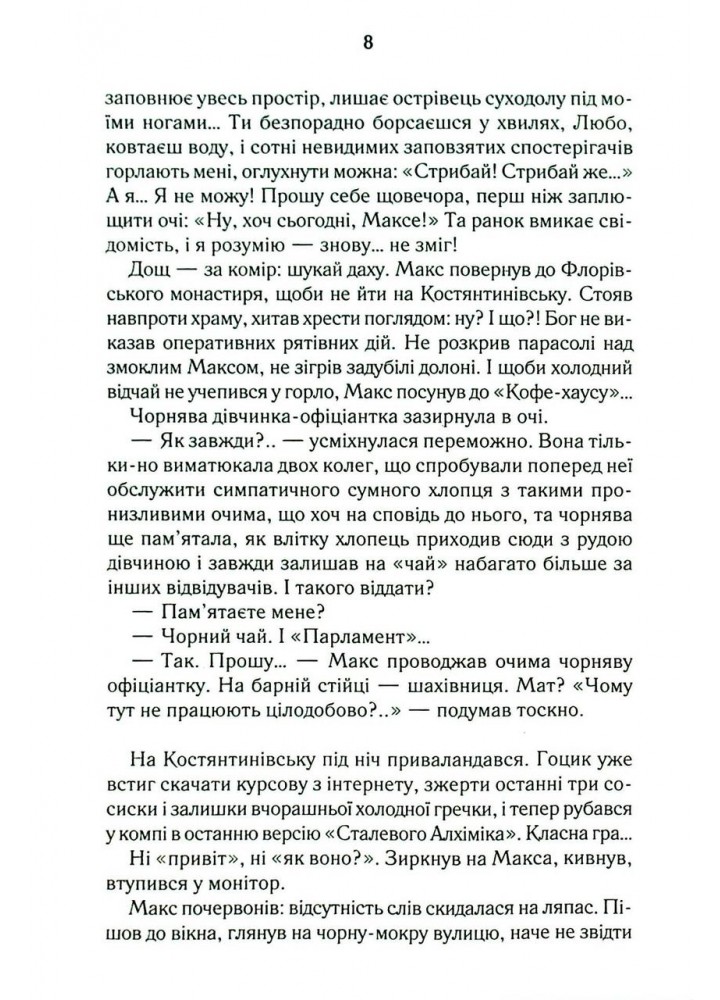 8

заповнює увесь простір, лишає острівець суходолу під моїми ногами... Ти безпорадно борсаєшся у хвилях, Любо, ковтаєш воду, і сотні невидимих заповзятих спостерігачів горлають мені, оглухнути можна: «Стрибай! Стрибай же...» А я... Я не можу! Прошу себе щовечора, перш ніж заплющити очі: «Ну, хоч сьогодні, Максе!» Та ранок вмикає свідомість, і я розумію — знову... не зміг!

Дощ — за комір: шукай даху. Макс повернув до Флорівського монастиря, щоби не йти на Костянтинівську. Стояв навпроти храму, хитав хрести поглядом: ну? І що?! Бог не виказав оперативних рятівних дій. Не розкрив парасолі над змоклим Максом, не зігрів задубілі долоні. І щоби холодний відчай не учепився у горло, Макс посунув до «Кофе-хаусу»...

Чорнява дівчинка-офіціантка зазирнула в очі.

— Як завжди?.. — усміхнулася переможно. Вона тільки-но виматюкала двох колег, що спробували поперед неї обслужити симпатичного сумного хлопця з такими пронизливими очима, що хоч на сповідь до нього, та чорнява ще пам'ятала, як влітку хлопець приходив сюди з рудою дівчиною і завжди залишав на «чай» набагато більше за інших відвідувачів. І такого віддати?

— Пам'ятаєте мене?

— Чорний чай. І «Парламент»...

— Так. Прошу... — Макс проводжав очима чорняву офіціантку. На барній стійці — шахівниця. Мат? «Чому тут не працюють цілодобово?..» — подумав тоскно.

На Костянтинівську під ніч приваландався. Гоцик уже встиг скачати курсову з інтернету, зжерти останні три сосиски і залишки вчорашньої холодної гречки, і тепер рубався у компі в останню версію «Сталевого Алхіміка». Класна гра...

Ні «привіт», ні «як воно?». Зиркнув на Макса, кивнув, втупився у монітор.

Макс почервонів: відсутність слів скидалася на ляпас. Пішов до вікна, глянув на чорну-мокру вулицю, наче не звідти